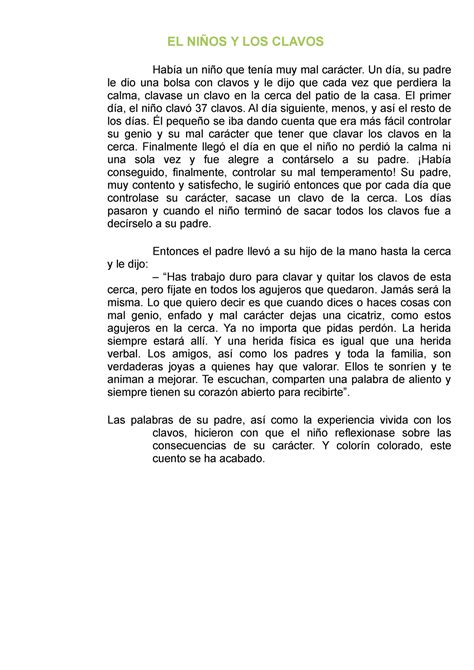 EL NIÑOS Y LOS CLAVOS

Había un niño que tenía muy mal carácter. Un día, su padre le dio una bolsa con clavos y le dijo que cada vez que perdiera la calma, clavase un clavo en la cerca del patio de la casa. El primer día, el niño clavó 37 clavos. Al día siguiente, menos, y así el resto de los días. Él pequeño se iba dando cuenta que era más fácil controlar su genio y su mal carácter que tener que clavar los clavos en la cerca. Finalmente llegó el día en que el niño no perdió la calma ni una sola vez y fue alegre a contárselo a su padre. ¡Había conseguido, finalmente, controlar su mal temperamento! Su padre, muy contento y satisfecho, le sugirió entonces que por cada día que controlase su carácter, sacase un clavo de la cerca. Los días pasaron y cuando el niño terminó de sacar todos los clavos fue a decírselo a su padre.

Entonces el padre llevó a su hijo de la mano hasta la cerca y le dijo:
– "Has trabajo duro para clavar y quitar los clavos de esta cerca, pero fíjate en todos los agujeros que quedaron. Jamás será la misma. Lo que quiero decir es que cuando dices o haces cosas con mal genio, enfado y mal carácter dejas una cicatriz, como estos agujeros en la cerca. Ya no importa que pidas perdón. La herida siempre estará allí. Y una herida física es igual que una herida verbal. Los amigos, así como los padres y toda la familia, son verdaderas joyas a quienes hay que valorar. Ellos te sonríen y te animan a mejorar. Te escuchan, comparten una palabra de aliento y siempre tienen su corazón abierto para recibirte".

Las palabras de su padre, así como la experiencia vivida con los clavos, hicieron con que el niño reflexionase sobre las consecuencias de su carácter. Y colorín colorado, este cuento se ha acabado.